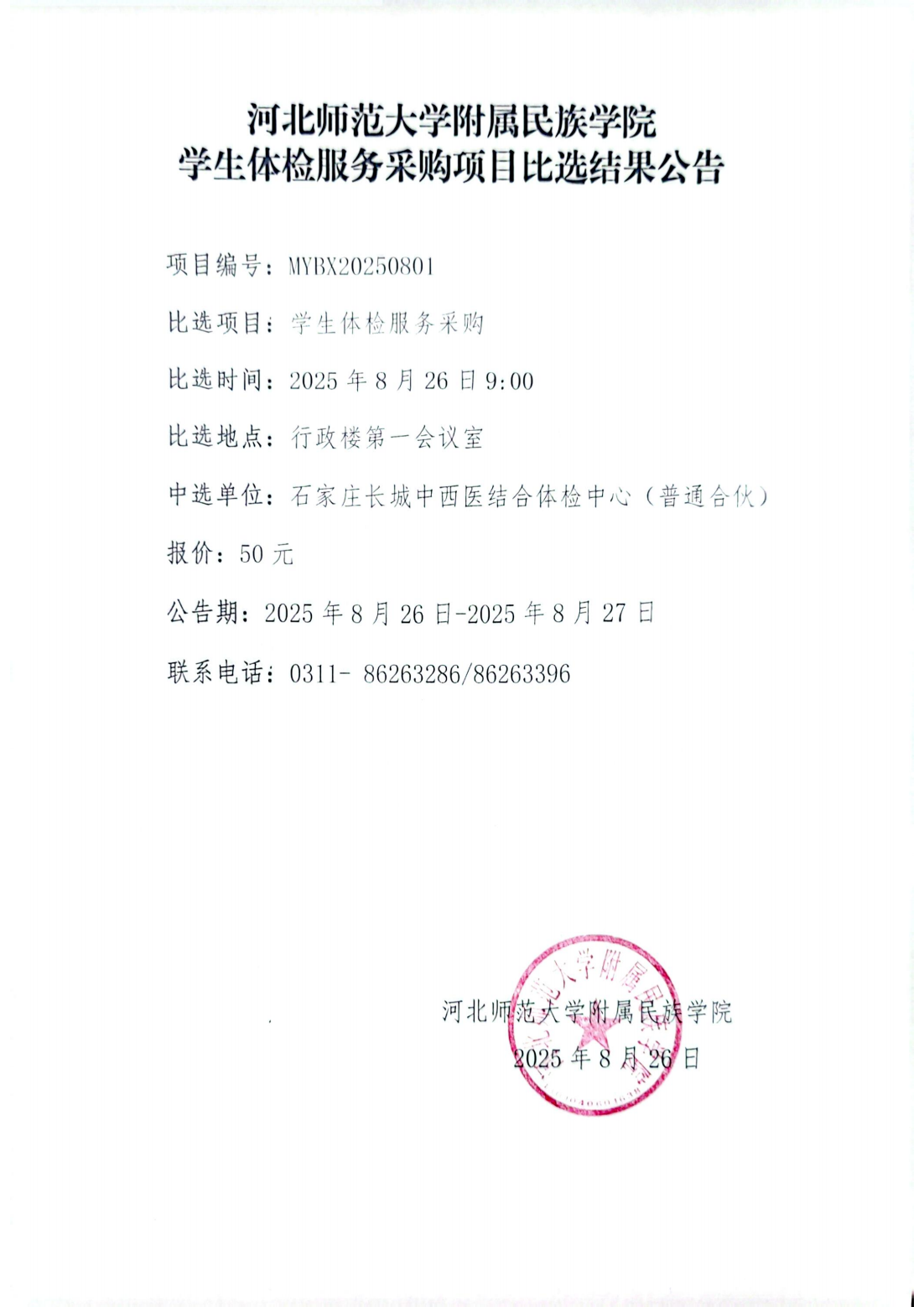 河北师范大学附属民族学院
学生体检服务采购项目比选结果公告

项目编号：MYBX20250801

比选项目：学生体检服务采购

比选时间：2025年8月26日9:00

比选地点：行政楼第一会议室

中选单位：石家庄长城中西医结合体检中心（普通合伙）

报价：50元

公告期：2025年8月26日-2025年8月27日

联系电话：0311- 86263286/86263396

河北师范大学附属民族学院
2025年8月26日